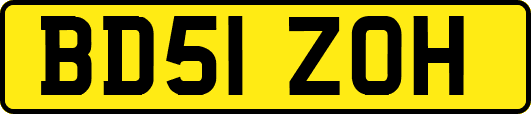 BD51 ZOH